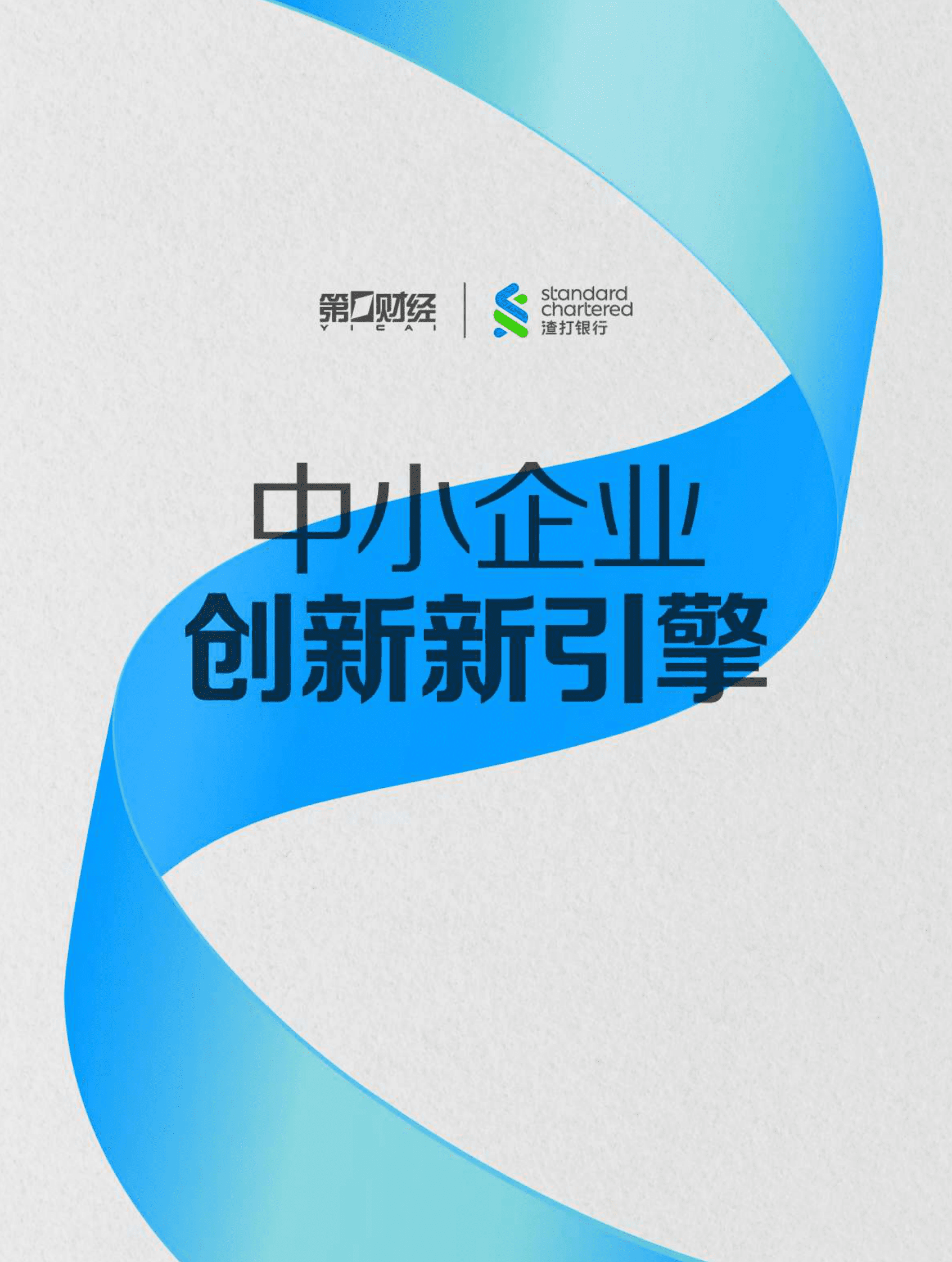 第一财经
YICAI

standard chartered
渣打银行

中小企业
创新新引擎